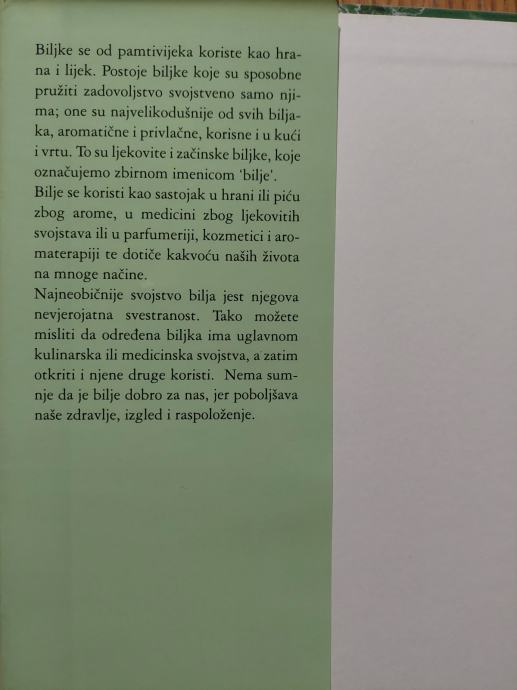 Biljke se od pamtivijeka koriste kao hrana i lijek. Postoje biljke koje su sposobne pružiti zadovoljstvo svojstveno samo njima; one su najvelikodušnije od svih biljaka, aromatične i privlačne, korisne i u kući i vrtu. To su ljekovite i začinske biljke, koje označujemo zbirnom imenicom 'bilje'.
Bilje se koristi kao sastojak u hrani ili piću zbog arome, u medicini zbog ljekovitih svojstava ili u parfumeriji, kozmetici i aromaterapiji te dotiče kakvoću naših života na mnoge načine.
Najneobičnije svojstvo bilja jest njegova nevjerojatna svestranost. Tako možete misliti da određena biljka ima uglavnom kulinarska ili medicinska svojstva, a zatim otkriti i njene druge koristi. Nema sumnje da je bilje dobro za nas, jer poboljšava naše zdravlje, izgled i raspoloženje.